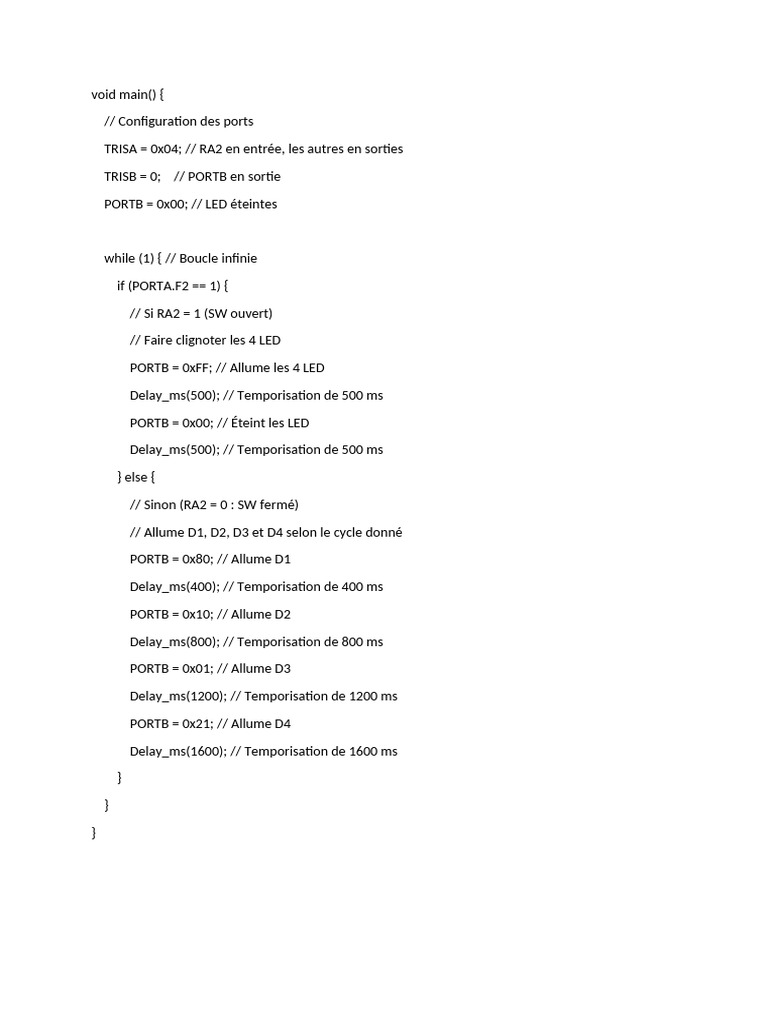 void main() {
// Configuration des ports
TRISA = 0x04; // RA2 en entrée, les autres en sorties
TRISB = 0;    // PORTB en sortie
PORTB = 0x00; // LED éteintes

while (1) { // Boucle infinie
if (PORTA.F2 == 1) {
// Si RA2 = 1 (SW ouvert)
// Faire clignoter les 4 LED
PORTB = 0xFF; // Allume les 4 LED
Delay_ms(500); // Temporisation de 500 ms
PORTB = 0x00; // Éteint les LED
Delay_ms(500); // Temporisation de 500 ms
} else {
// Sinon (RA2 = 0 : SW fermé)
// Allume D1, D2, D3 et D4 selon le cycle donné
PORTB = 0x80; // Allume D1
Delay_ms(400); // Temporisation de 400 ms
PORTB = 0x10; // Allume D2
Delay_ms(800); // Temporisation de 800 ms
PORTB = 0x01; // Allume D3
Delay_ms(1200); // Temporisation de 1200 ms
PORTB = 0x21; // Allume D4
Delay_ms(1600); // Temporisation de 1600 ms
}
}
}